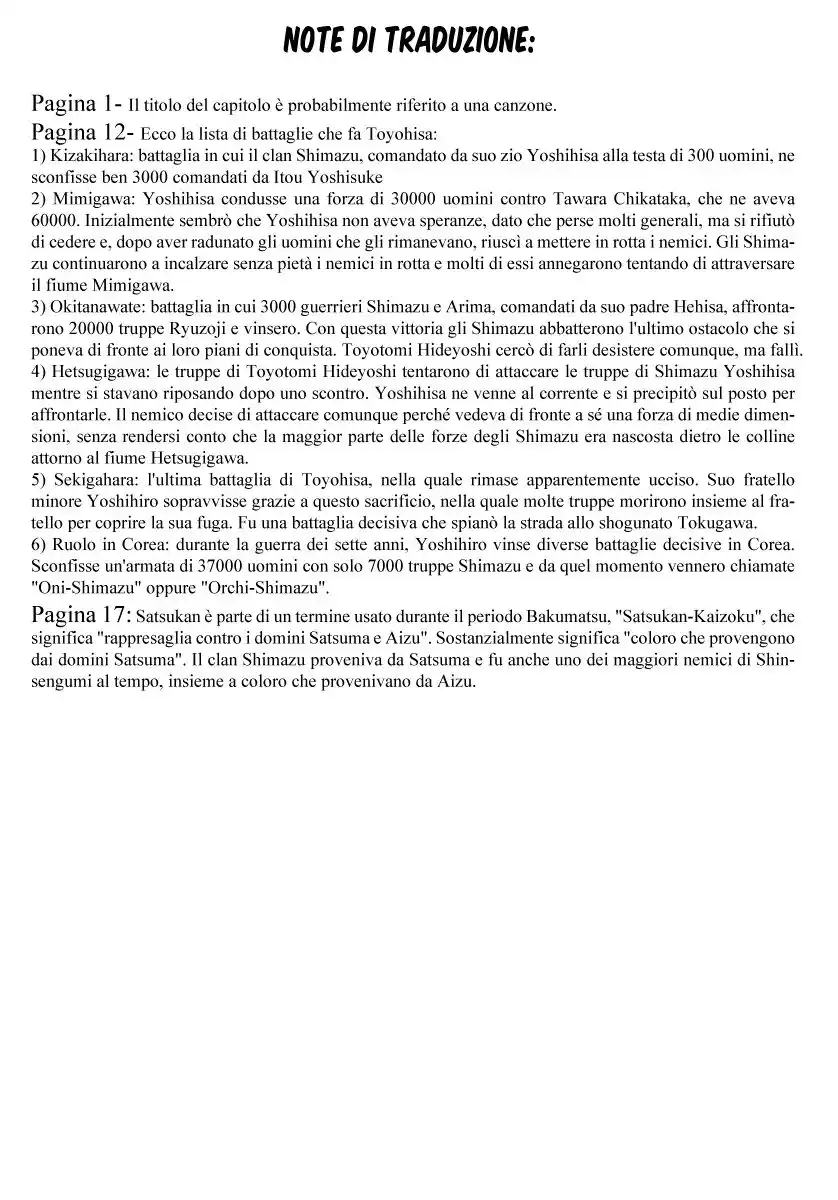 NOTE DI TRADUZIONE:

Pagina 1- Il titolo del capitolo è probabilmente riferito a una canzone.

Pagina 12- Ecco la lista di battaglie che fa Toyohisa:
1) Kizakihara: battaglia in cui il clan Shimazu, comandato da suo zio Yoshihisa alla testa di 300 uomini, ne sconfisse ben 3000 comandati da Itou Yoshisuke
2) Mimigawa: Yoshihisa condusse una forza di 30000 uomini contro Tawara Chikataka, che ne aveva 60000. Inizialmente sembrò che Yoshihisa non aveva speranze, dato che perse molti generali, ma si rifiutò di cedere e, dopo aver radunato gli uomini che gli rimanevano, riuscì a mettere in rotta i nemici. Gli Shimazu continuarono a incalzare senza pietà i nemici in rotta e molti di essi annegarono tentando di attraversare il fiume Mimigawa.
3) Okitanawate: battaglia in cui 3000 guerrieri Shimazu e Arima, comandati da suo padre Hehisa, affrontarono 20000 truppe Ryuzoji e vinsero. Con questa vittoria gli Shimazu abbatterono l'ultimo ostacolo che si poneva di fronte ai loro piani di conquista. Toyotomi Hideyoshi cercò di farli desistere comunque, ma fallì.
4) Hetsugigawa: le truppe di Toyotomi Hideyoshi tentarono di attaccare le truppe di Shimazu Yoshihisa mentre si stavano riposando dopo uno scontro. Yoshihisa ne venne al corrente e si precipitò sul posto per affrontarle. Il nemico decise di attaccare comunque perché vedeva di fronte a sé una forza di medie dimensioni, senza rendersi conto che la maggior parte delle forze degli Shimazu era nascosta dietro le colline attorno al fiume Hetsugigawa.
5) Sekigahara: l'ultima battaglia di Toyohisa, nella quale rimase apparentemente ucciso. Suo fratello minore Yoshihiro sopravvisse grazie a questo sacrificio, nella quale molte truppe morirono insieme al fratello per coprire la sua fuga. Fu una battaglia decisiva che spianò la strada allo shogunato Tokugawa.
6) Ruolo in Corea: durante la guerra dei sette anni, Yoshihiro vinse diverse battaglie decisive in Corea. Sconfisse un'armata di 37000 uomini con solo 7000 truppe Shimazu e da quel momento vennero chiamate "Oni-Shimazu" oppure "Orchi-Shimazu".

Pagina 17: Satsukan è parte di un termine usato durante il periodo Bakumatsu, "Satsukan-Kaizoku", che significa "rappresaglia contro i domini Satsuma e Aizu". Sostanzialmente significa "coloro che provengono dai domini Satsuma". Il clan Shimazu proveniva da Satsuma e fu anche uno dei maggiori nemici di Shinsengumi al tempo, insieme a coloro che provenivano da Aizu.